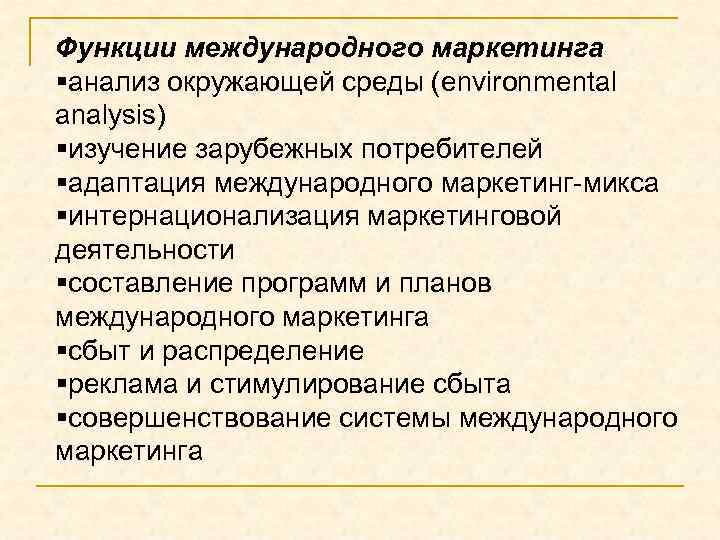 Функции международного маркетинга
▪анализ окружающей среды (environmental analysis)
▪изучение зарубежных потребителей
▪адаптация международного маркетинг-микса
▪интернационализация маркетинговой деятельности
▪составление программ и планов международного маркетинга
▪сбыт и распределение
▪реклама и стимулирование сбыта
▪совершенствование системы международного маркетинга